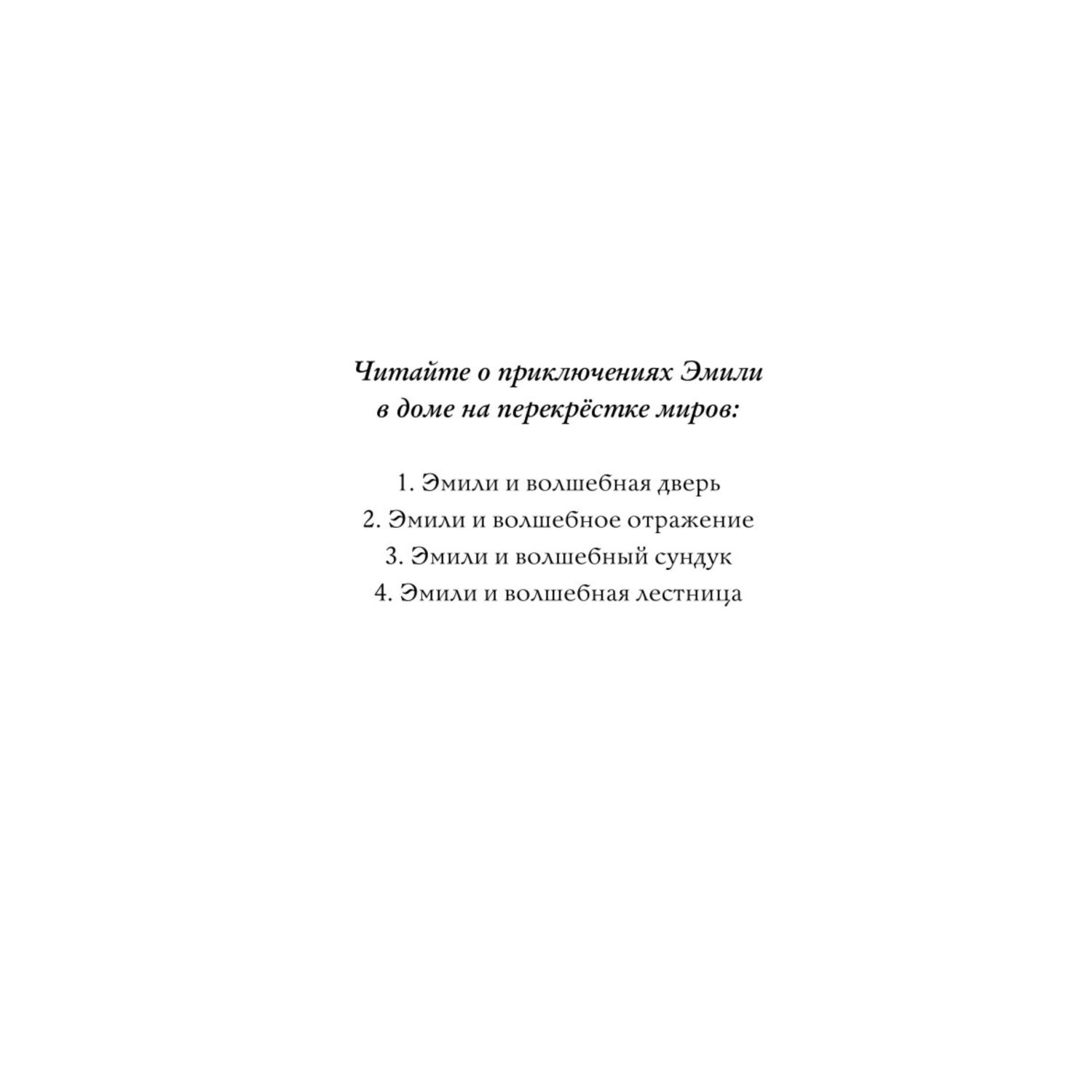 Читайте о приключениях Эмили в доме на перекрёстке миров:

1. Эмили и волшебная дверь
2. Эмили и волшебное отражение
3. Эмили и волшебный сундук
4. Эмили и волшебная лестница